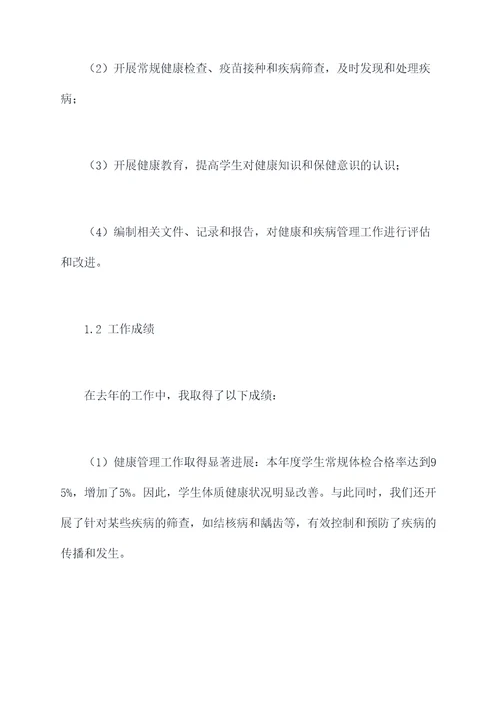 （2）开展常规健康检查、疫苗接种和疾病筛查，及时发现和处理疾病；

（3）开展健康教育，提高学生对健康知识和保健意识的认识；

（4）编制相关文件、记录和报告，对健康和疾病管理工作进行评估和改进。

1.2 工作成绩

在去年的工作中，我取得了以下成绩：

（1）健康管理工作取得显著进展：本年度学生常规体检合格率达到95%，增加了5%。因此，学生体质健康状况明显改善。与此同时，我们还开展了针对某些疾病的筛查，如结核病和龋齿等，有效控制和预防了疾病的传播和发生。